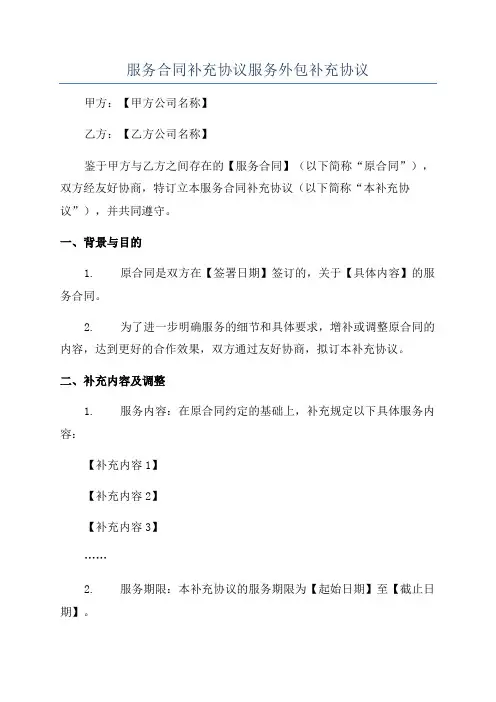 服务合同补充协议服务外包补充协议

甲方：【甲方公司名称】

乙方：【乙方公司名称】

鉴于甲方与乙方之间存在的【服务合同】（以下简称“原合同”），双方经友好协商，特订立本服务合同补充协议（以下简称“本补充协议”），并共同遵守。

一、背景与目的

1. 原合同是双方在【签署日期】签订的，关于【具体内容】的服务合同。

2. 为了进一步明确服务的细节和具体要求，增补或调整原合同的内容，达到更好的合作效果，双方通过友好协商，拟订本补充协议。

二、补充内容及调整

1. 服务内容：在原合同约定的基础上，补充规定以下具体服务内容：

【补充内容 1】

【补充内容 2】

【补充内容 3】

……

2. 服务期限：本补充协议的服务期限为【起始日期】至【截止日期】。